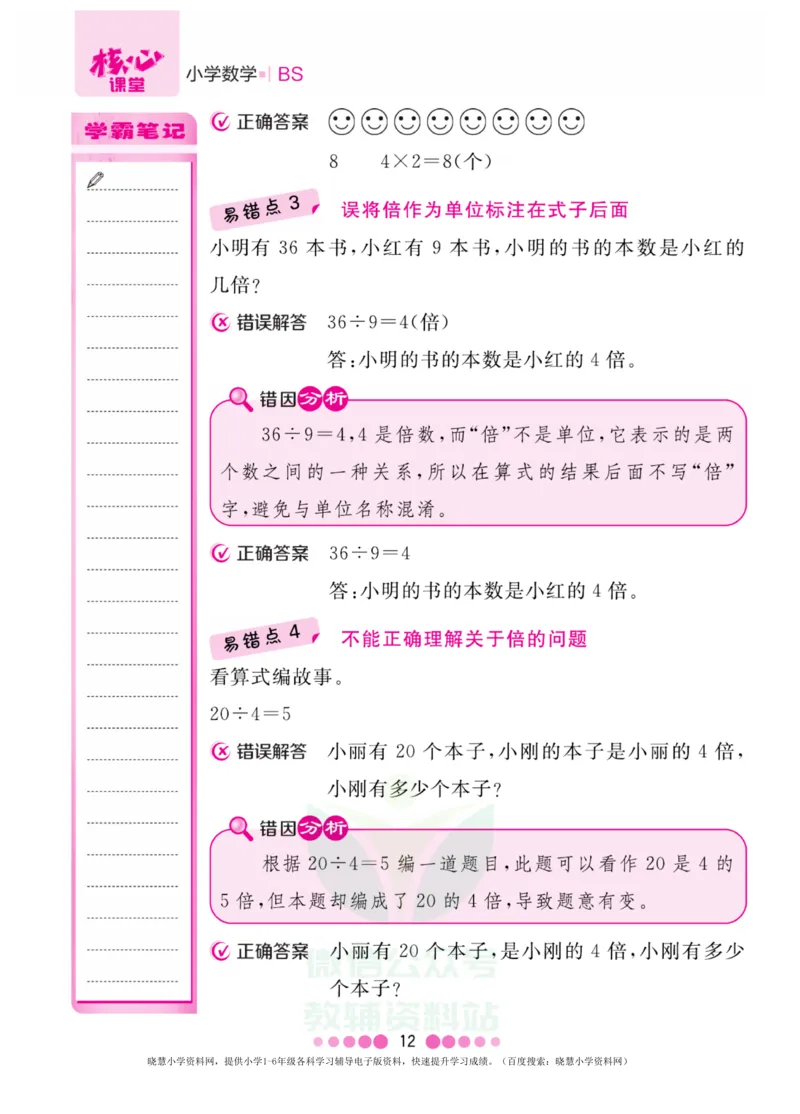 核心课堂 小学数学 | BS

学霸笔记

正确答案 ☺☺☺☺☺☺☺☺

8　　$4\times2=8$(个)

易错点 3　误将倍作为单位标注在式子后面

小明有 36 本书，小红有 9 本书，小明的书的本数是小红的几倍？

错误解答　$36\div9=4$(倍)

答：小明的书的本数是小红的 4 倍。

错因分析

$36\div9=4$，4 是倍数，而“倍”不是单位，它表示的是两个数之间的一种关系，所以在算式的结果后面不写“倍”字，避免与单位名称混淆。

正确答案　$36\div9=4$

答：小明的书的本数是小红的 4 倍。

易错点 4　不能正确理解关于倍的问题

看算式编故事。

$20\div4=5$

错误解答　小丽有 20 个本子，小刚的本子是小丽的 4 倍，小刚有多少个本子？

错因分析

根据 $20\div4=5$ 编一道题目，此题可以看作 20 是 4 的 5 倍，但本题却编成了 20 的 4 倍，导致题意有变。

正确答案　小丽有 20 个本子，是小刚的 4 倍，小刚有多少个本子？

微信公众号
教辅资料站

12

晓慧小学资料网，提供小学1-6年级各科学习辅导电子版资料，快速提升学习成绩。（百度搜索：晓慧小学资料网）